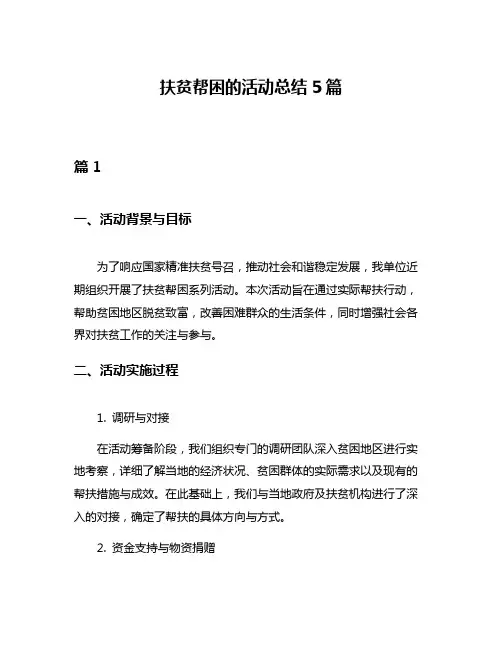 扶贫帮困的活动总结 5 篇

篇 1

一、活动背景与目标

为了响应国家精准扶贫号召，推动社会和谐稳定发展，我单位近期组织开展了扶贫帮困系列活动。本次活动旨在通过实际帮扶行动，帮助贫困地区脱贫致富，改善困难群众的生活条件，同时增强社会各界对扶贫工作的关注与参与。

二、活动实施过程

1. 调研与对接

在活动筹备阶段，我们组织专门的调研团队深入贫困地区进行实地考察，详细了解当地的经济状况、贫困群体的实际需求以及现有的帮扶措施与成效。在此基础上，我们与当地政府及扶贫机构进行了深入的对接，确定了帮扶的具体方向与方式。

2. 资金支持与物资捐赠